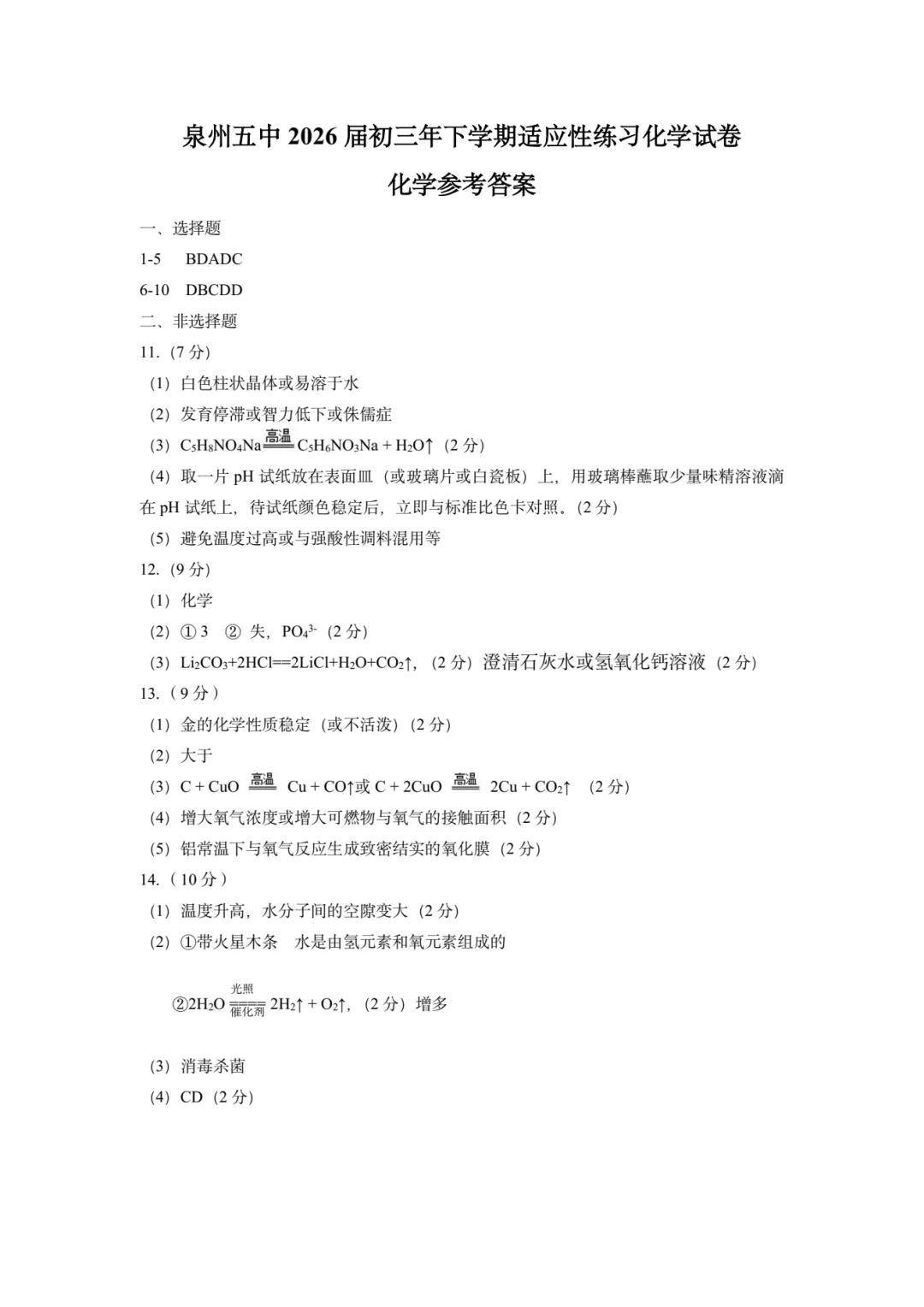 泉州五中2026届初三年下学期适应性练习化学试卷

化学参考答案

一、选择题

1-5 BDADC

6-10 DBCDD

二、非选择题

11.（7分）

（1）白色柱状晶体或易溶于水

（2）发育停滞或智力低下或侏儒症

（3）$C_5H_8NO_4Na \xlongequal{高温} C_5H_6NO_3Na + H_2O\uparrow$（2分）

（4）取一片pH试纸放在表面皿（或玻璃片或白瓷板）上，用玻璃棒蘸取少量味精溶液滴在pH试纸上，待试纸颜色稳定后，立即与标准比色卡对照。（2分）

（5）避免温度过高或与强酸性调料混用等

12.（9分）

（1）化学

（2）①3 ② 失，$PO_4^{3-}$（2分）

（3）$Li_2CO_3+2HCl==2LiCl+H_2O+CO_2\uparrow$，（2分）澄清石灰水或氢氧化钙溶液（2分）

13.（9分）

（1）金的化学性质稳定（或不活泼）（2分）

（2）大于

（3）$C + CuO \xlongequal{高温} Cu + CO\uparrow$或$C + 2CuO \xlongequal{高温} 2Cu + CO_2\uparrow$ （2分）

（4）增大氧气浓度或增大可燃物与氧气的接触面积（2分）

（5）铝常温下与氧气反应生成致密结实的氧化膜（2分）

14.（10分）

（1）温度升高，水分子间的空隙变大（2分）

（2）①带火星木条 水是由氢元素和氧元素组成的

②$2H_2O \xlongequal[催化剂]{光照} 2H_2\uparrow + O_2\uparrow$，（2分）增多

（3）消毒杀菌

（4）CD（2分）